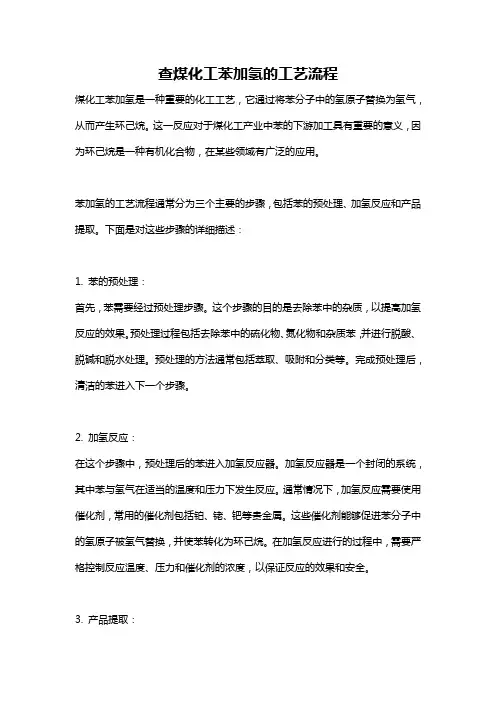 查煤化工苯加氢的工艺流程

煤化工苯加氢是一种重要的化工工艺，它通过将苯分子中的氢原子替换为氢气，从而产生环己烷。这一反应对于煤化工产业中苯的下游加工具有重要的意义，因为环己烷是一种有机化合物，在某些领域有广泛的应用。

苯加氢的工艺流程通常分为三个主要的步骤，包括苯的预处理、加氢反应和产品提取。下面是对这些步骤的详细描述：

1. 苯的预处理：
首先，苯需要经过预处理步骤。这个步骤的目的是去除苯中的杂质，以提高加氢反应的效果。预处理过程包括去除苯中的硫化物、氮化物和杂质苯,并进行脱酸、脱碱和脱水处理。预处理的方法通常包括萃取、吸附和分类等。完成预处理后，清洁的苯进入下一个步骤。

2. 加氢反应：
在这个步骤中，预处理后的苯进入加氢反应器。加氢反应器是一个封闭的系统，其中苯与氢气在适当的温度和压力下发生反应。通常情况下，加氢反应需要使用催化剂，常用的催化剂包括铂、铑、钯等贵金属。这些催化剂能够促进苯分子中的氢原子被氢气替换，并使苯转化为环己烷。在加氢反应进行的过程中，需要严格控制反应温度、压力和催化剂的浓度，以保证反应的效果和安全。

3. 产品提取：